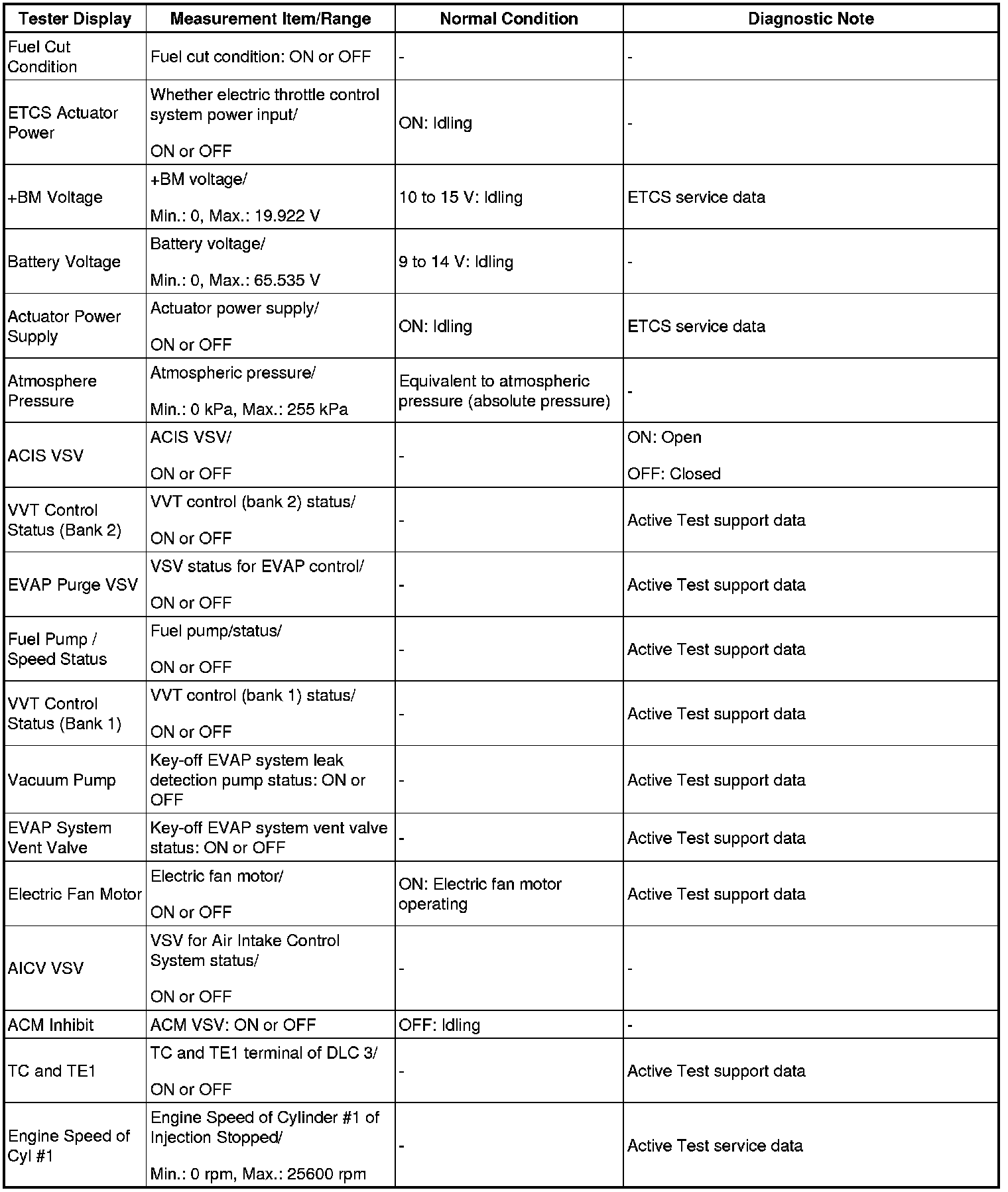 | Tester Display | Measurement Item/Range | Normal Condition | Diagnostic Note |
|---|---|---|---|
| Fuel Cut Condition | Fuel cut condition: ON or OFF | - | - |
| ETCS Actuator Power | Whether electric throttle control system power input/ ON or OFF | ON: Idling | - |
| +BM Voltage | +BM voltage/ Min.: 0, Max.: 19.922 V | 10 to 15 V: Idling | ETCS service data |
| Battery Voltage | Battery voltage/ Min.: 0, Max.: 65.535 V | 9 to 14 V: Idling | - |
| Actuator Power Supply | Actuator power supply/ ON or OFF | ON: Idling | ETCS service data |
| Atmosphere Pressure | Atmospheric pressure/ Min.: 0 kPa, Max.: 255 kPa | Equivalent to atmospheric pressure (absolute pressure) | - |
| ACIS VSV | ACIS VSV/ ON or OFF | - | ON: Open OFF: Closed |
| VVT Control Status (Bank 2) | VVT control (bank 2) status/ ON or OFF | - | Active Test support data |
| EVAP Purge VSV | VSV status for EVAP control/ ON or OFF | - | Active Test support data |
| Fuel Pump / Speed Status | Fuel pump/status/ ON or OFF | - | Active Test support data |
| VVT Control Status (Bank 1) | VVT control (bank 1) status/ ON or OFF | - | Active Test support data |
| Vacuum Pump | Key-off EVAP system leak detection pump status: ON or OFF | - | Active Test support data |
| EVAP System Vent Valve | Key-off EVAP system vent valve status: ON or OFF | - | Active Test support data |
| Electric Fan Motor | Electric fan motor/ ON or OFF | ON: Electric fan motor operating | Active Test support data |
| AICV VSV | VSV for Air Intake Control System status/ ON or OFF | - | - |
| ACM Inhibit | ACM VSV: ON or OFF | OFF: Idling | - |
| TC and TE1 | TC and TE1 terminal of DLC 3/ ON or OFF | - | Active Test support data |
| Engine Speed of Cyl #1 | Engine Speed of Cylinder #1 of Injection Stopped/ Min.: 0 rpm, Max.: 25600 rpm | - | Active Test service data |